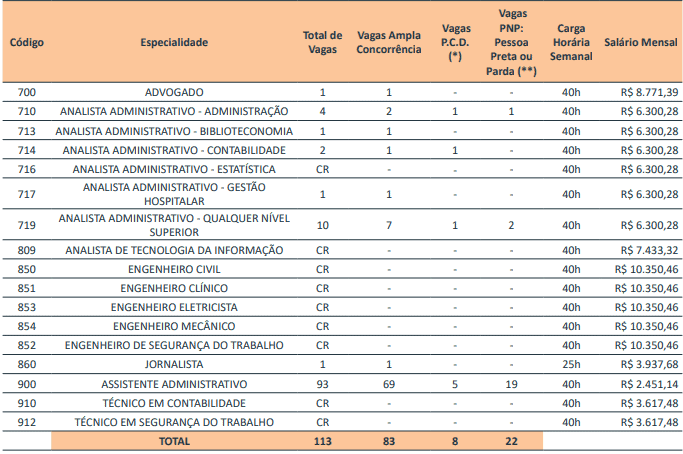 | Código | Especialidade | Total de Vagas | Vagas Ampla Concorrência | Vagas P.C.D. (*) | Vagas PNP: Pessoa Preta ou Parda (**) | Carga Horária Semanal | Salário Mensal |
|---|---|---|---|---|---|---|---|
| 700 | ADVOGADO | 1 | 1 | - | - | 40h | R$ 8.771,39 |
| 710 | ANALISTA ADMINISTRATIVO - ADMINISTRAÇÃO | 4 | 2 | 1 | 1 | 40h | R$ 6.300,28 |
| 713 | ANALISTA ADMINISTRATIVO - BIBLIOTECONOMIA | 1 | 1 | - | - | 40h | R$ 6.300,28 |
| 714 | ANALISTA ADMINISTRATIVO - CONTABILIDADE | 2 | 1 | 1 | - | 40h | R$ 6.300,28 |
| 716 | ANALISTA ADMINISTRATIVO - ESTATÍSTICA | CR | - | - | - | 40h | R$ 6.300,28 |
| 717 | ANALISTA ADMINISTRATIVO - GESTÃO HOSPITALAR | 1 | 1 | - | - | 40h | R$ 6.300,28 |
| 719 | ANALISTA ADMINISTRATIVO - QUALQUER NÍVEL SUPERIOR | 10 | 7 | 1 | 2 | 40h | R$ 6.300,28 |
| 809 | ANALISTA DE TECNOLOGIA DA INFORMAÇÃO | CR | - | - | - | 40h | R$ 7.433,32 |
| 850 | ENGENHEIRO CIVIL | CR | - | - | - | 40h | R$ 10.350,46 |
| 851 | ENGENHEIRO CLÍNICO | CR | - | - | - | 40h | R$ 10.350,46 |
| 853 | ENGENHEIRO ELETRICISTA | CR | - | - | - | 40h | R$ 10.350,46 |
| 854 | ENGENHEIRO MECÂNICO | CR | - | - | - | 40h | R$ 10.350,46 |
| 852 | ENGENHEIRO DE SEGURANÇA DO TRABALHO | CR | - | - | - | 40h | R$ 10.350,46 |
| 860 | JORNALISTA | 1 | 1 | - | - | 25h | R$ 3.937,68 |
| 900 | ASSISTENTE ADMINISTRATIVO | 93 | 69 | 5 | 19 | 40h | R$ 2.451,14 |
| 910 | TÉCNICO EM CONTABILIDADE | CR | - | - | - | 40h | R$ 3.617,48 |
| 912 | TÉCNICO EM SEGURANÇA DO TRABALHO | CR | - | - | - | 40h | R$ 3.617,48 |
|  | TOTAL | 113 | 83 | 8 | 22 |  |  |